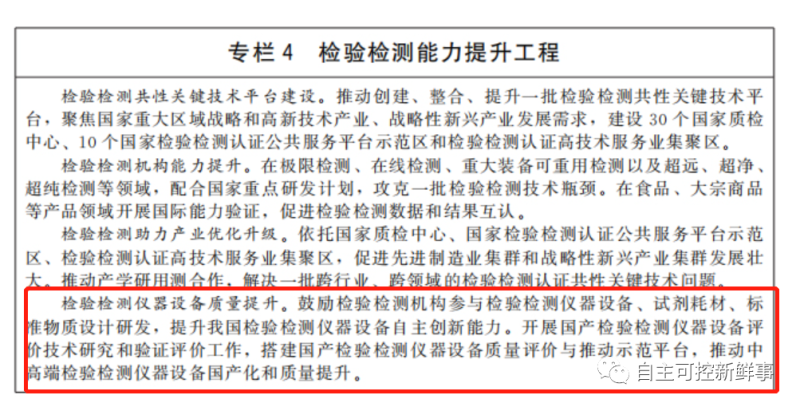 专栏 4　检验检测能力提升工程

检验检测共性关键技术平台建设。推动创建、整合、提升一批检验检测共性关键技术平台，聚焦国家重大区域战略和高新技术产业、战略性新兴产业发展需求，建设 30 个国家质检中心、10 个国家检验检测认证公共服务平台示范区和检验检测认证高技术服务业集聚区。

检验检测机构能力提升。在极限检测、在线检测、重大装备可重用检测以及超远、超净、超纯检测等领域，配合国家重点研发计划，攻克一批检验检测技术瓶颈。在食品、大宗商品等产品领域开展国际能力验证，促进检验检测数据和结果互认。

检验检测助力产业优化升级。依托国家质检中心、国家检验检测认证公共服务平台示范区、检验检测认证高技术服务业集聚区，促进先进制造业集群和战略性新兴产业集群发展壮大。推动产学研用测合作，解决一批跨行业、跨领域的检验检测认证共性关键技术问题。

检验检测仪器设备质量提升。鼓励检验检测机构参与检验检测仪器设备、试剂耗材、标准物质设计研发，提升我国检验检测仪器设备自主创新能力。开展国产检验检测仪器设备评价技术研究和验证评价工作，搭建国产检验检测仪器设备质量评价与推动示范平台，推动中高端检验检测仪器设备国产化和质量提升。

自主可控新鲜事